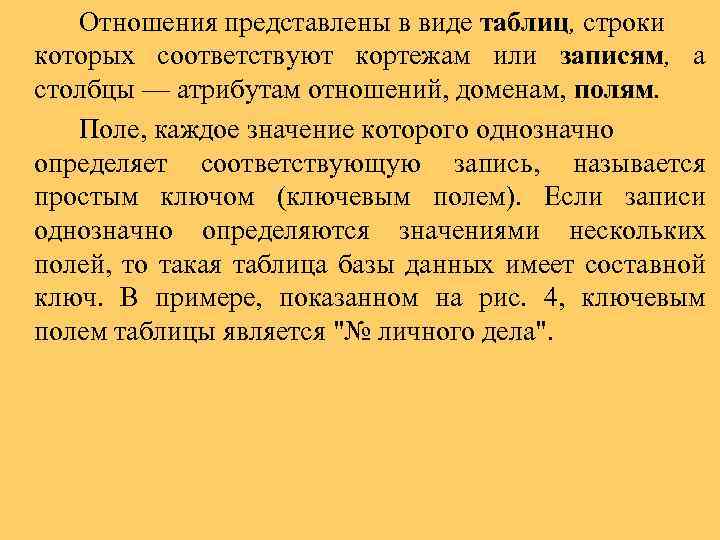 Отношения представлены в виде таблиц, строки которых соответствуют кортежам или записям, а столбцы — атрибутам отношений, доменам, полям.

Поле, каждое значение которого однозначно определяет соответствующую запись, называется простым ключом (ключевым полем). Если записи однозначно определяются значениями нескольких полей, то такая таблица базы данных имеет составной ключ. В примере, показанном на рис. 4, ключевым полем таблицы является "№ личного дела".